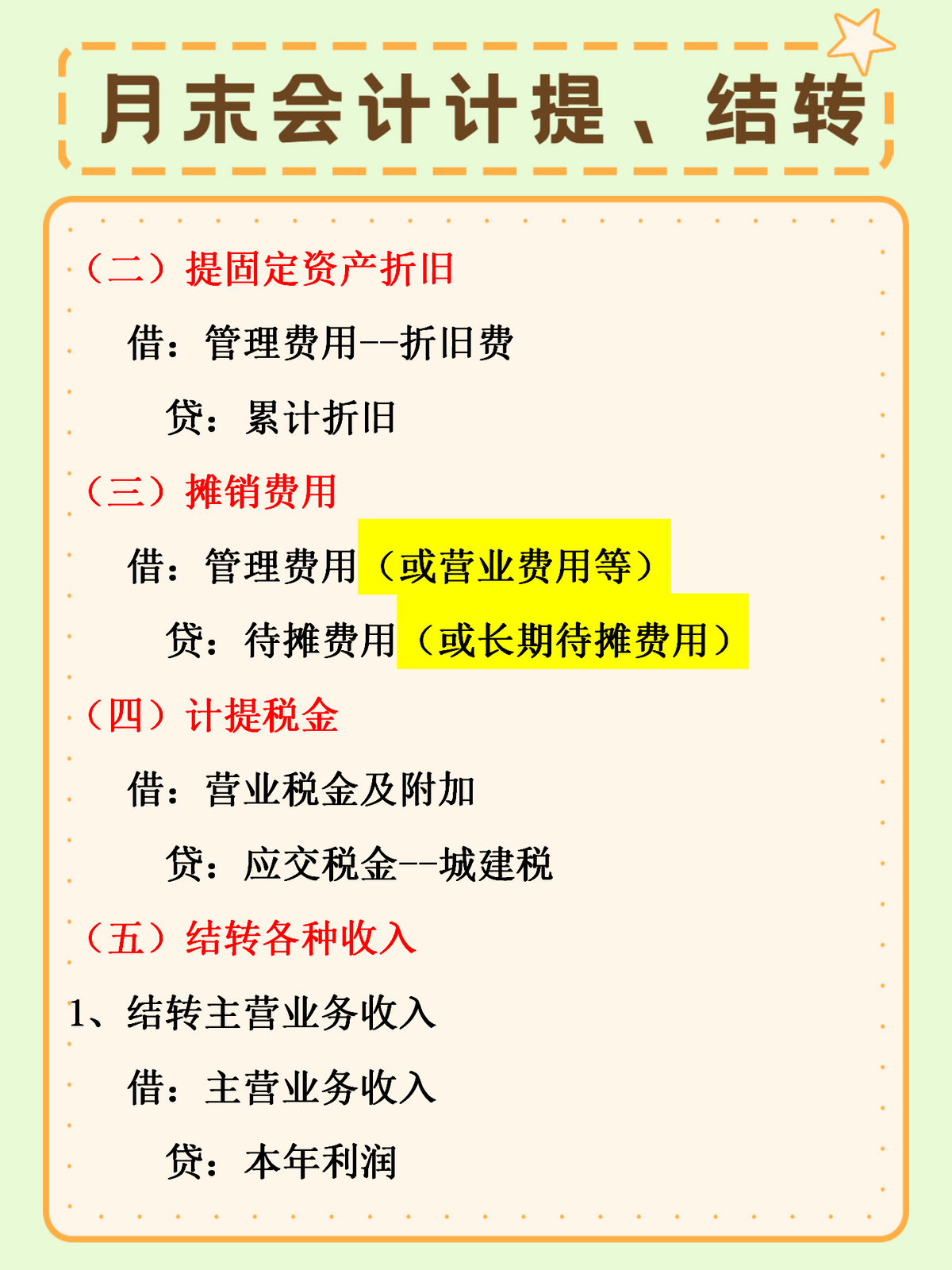 月末会计计提、结转

（二）提固定资产折旧

借：管理费用--折旧费

贷：累计折旧

（三）摊销费用

借：管理费用（或营业费用等）

贷：待摊费用（或长期待摊费用）

（四）计提税金

借：营业税金及附加

贷：应交税金--城建税

（五）结转各种收入

1、结转主营业务收入

借：主营业务收入

贷：本年利润